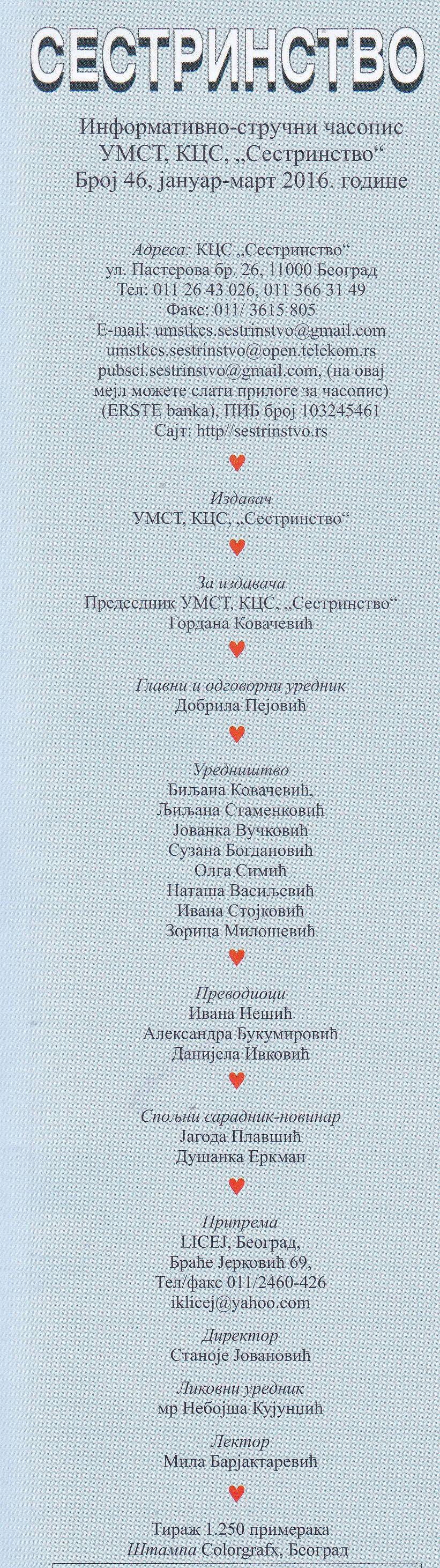 СЕСТРИНСТВО

Информативно-стручни часопис УМСТ, КЦС, „Сестринство“ Број 46, јануар-март 2016. године

Адреса: КЦС „Сестринство“
ул. Пастерова бр. 26, 11000 Београд
Тел: 011 26 43 026, 011 366 31 49
Факс: 011/ 3615 805
E-mail: umstkcs.sestrinstvo@gmail.com
umstkcs.sestrinstvo@open.telekom.rs
pubsci.sestrinstvo@gmail.com, (на овај мејл можете слати прилоге за часопис)
(ERSTE banka), ПИБ број 103245461
Сајт: http//sestrinstvo.rs

Издавач
УМСТ, КЦС, „Сестринство“

За издавача
Председник УМСТ, КЦС, „Сестринство“
Гордана Ковачевић

Главни и одговорни уредник
Добрила Пејовић

Уредништво
Биљана Ковачевић,
Љиљана Стаменковић
Јованка Вучковић
Сузана Богдановић
Олга Симић
Наташа Васиљевић
Ивана Стојковић
Зорица Милошевић

Преводиоци
Ивана Нешић
Александра Букумировић
Данијела Ивковић

Спољни сарадник-новинар
Јагода Плавшић
Душанка Еркман

Припрема
LICEJ, Београд,
Браће Јерковић 69,
Тел/факс 011/2460-426
iklicej@yahoo.com

Директор
Станоје Јовановић

Ликовни уредник
мр Небојша Кујунџић

Лектор
Мила Барјактаревић

Тираж 1.250 примерака
Штампа Colorgrafx, Београд